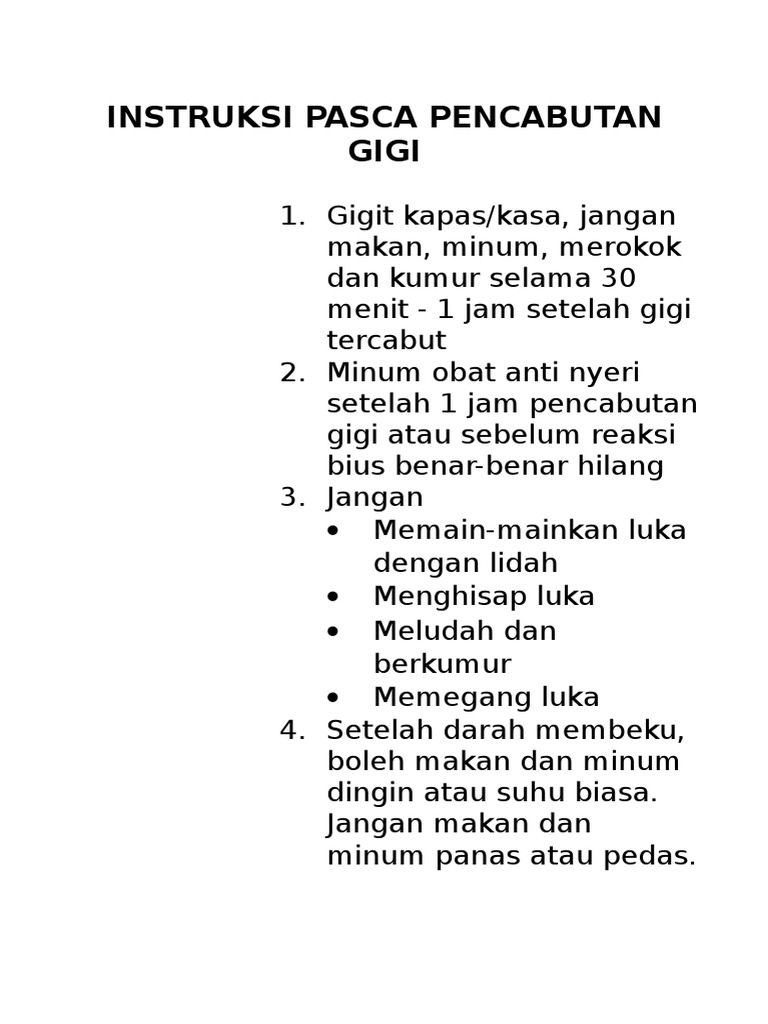 INSTRUKSI PASCA PENCABUTAN GIGI

1. Gigit kapas/kasa, jangan makan, minum, merokok dan kumur selama 30 menit - 1 jam setelah gigi tercabut
2. Minum obat anti nyeri setelah 1 jam pencabutan gigi atau sebelum reaksi bius benar-benar hilang
3. Jangan
• Memain-mainkan luka dengan lidah
• Menghisap luka
• Meludah dan berkumur
• Memegang luka
4. Setelah darah membeku, boleh makan dan minum dingin atau suhu biasa. Jangan makan dan minum panas atau pedas.